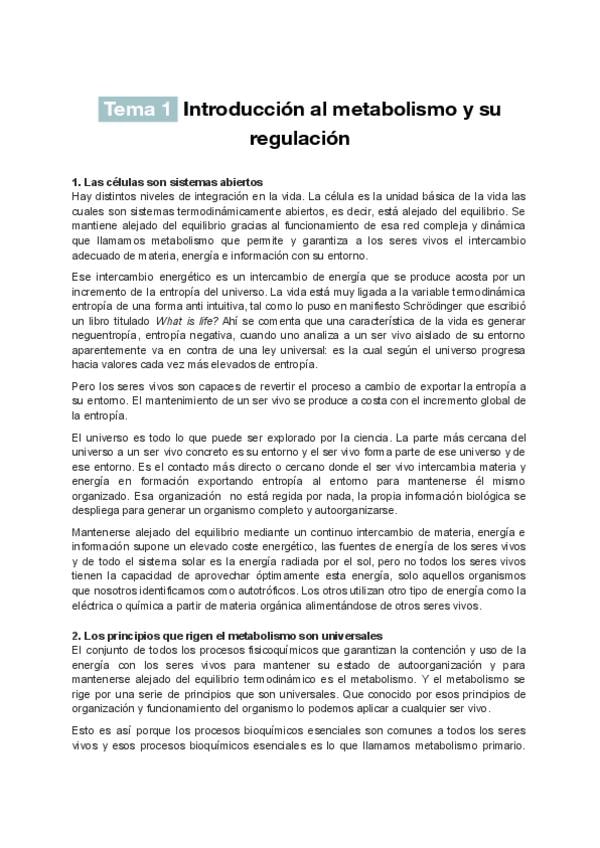 Tema 1 Introducción al metabolismo y su regulación

1. Las células son sistemas abiertos
Hay distintos niveles de integración en la vida. La célula es la unidad básica de la vida las cuales son sistemas termodinámicamente abiertos, es decir, está alejado del equilibrio. Se mantiene alejado del equilibrio gracias al funcionamiento de esa red compleja y dinámica que llamamos metabolismo que permite y garantiza a los seres vivos el intercambio adecuado de materia, energía e información con su entorno.

Ese intercambio energético es un intercambio de energía que se produce acosta por un incremento de la entropía del universo. La vida está muy ligada a la variable termodinámica entropía de una forma anti intuitiva, tal como lo puso en manifiesto Schrödinger que escribió un libro titulado What is life? Ahí se comenta que una característica de la vida es generar neguentropía, entropía negativa, cuando uno analiza a un ser vivo aislado de su entorno aparentemente va en contra de una ley universal: es la cual según el universo progresa hacia valores cada vez más elevados de entropía.

Pero los seres vivos son capaces de revertir el proceso a cambio de exportar la entropía a su entorno. El mantenimiento de un ser vivo se produce a costa con el incremento global de la entropía.

El universo es todo lo que puede ser explorado por la ciencia. La parte más cercana del universo a un ser vivo concreto es su entorno y el ser vivo forma parte de ese universo y de ese entorno. Es el contacto más directo o cercano donde el ser vivo intercambia materia y energía en formación exportando entropía al entorno para mantenerse él mismo organizado. Esa organización no está regida por nada, la propia información biológica se despliega para generar un organismo completo y autoorganizarse.

Mantenerse alejado del equilibrio mediante un continuo intercambio de materia, energía e información supone un elevado coste energético, las fuentes de energía de los seres vivos y de todo el sistema solar es la energía radiada por el sol, pero no todos los seres vivos tienen la capacidad de aprovechar óptimamente esta energía, solo aquellos organismos que nosotros identificamos como autotróficos. Los otros utilizan otro tipo de energía como la eléctrica o química a partir de materia orgánica alimentándose de otros seres vivos.

2. Los principios que rigen el metabolismo son universales
El conjunto de todos los procesos fisicoquímicos que garantizan la contención y uso de la energía con los seres vivos para mantener su estado de autoorganización y para mantenerse alejado del equilibrio termodinámico es el metabolismo. Y el metabolismo se rige por una serie de principios que son universales. Que conocido por esos principios de organización y funcionamiento del organismo lo podemos aplicar a cualquier ser vivo.

Esto es así porque los procesos bioquímicos esenciales son comunes a todos los seres vivos y esos procesos bioquímicos esenciales es lo que llamamos metabolismo primario.